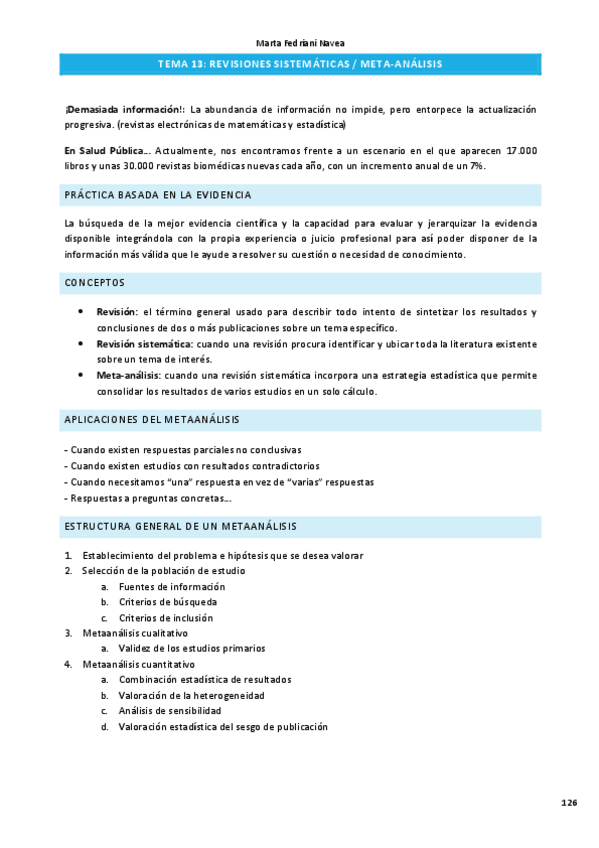 Marta Fedriani Navea

TEMA 13: REVISIONES SISTEMÁTICAS / META-ANÁLISIS

¡Demasiada información!: La abundancia de información no impide, pero entorpece la actualización progresiva. (revistas electrónicas de matemáticas y estadística)

En Salud Pública… Actualmente, nos encontramos frente a un escenario en el que aparecen 17.000 libros y unas 30.000 revistas biomédicas nuevas cada año, con un incremento anual de un 7%.

PRÁCTICA BASADA EN LA EVIDENCIA

La búsqueda de la mejor evidencia científica y la capacidad para evaluar y jerarquizar la evidencia disponible integrándola con la propia experiencia o juicio profesional para así poder disponer de la información más válida que le ayude a resolver su cuestión o necesidad de conocimiento.

CONCEPTOS

• Revisión: el término general usado para describir todo intento de sintetizar los resultados y conclusiones de dos o más publicaciones sobre un tema específico.
• Revisión sistemática: cuando una revisión procura identificar y ubicar toda la literatura existente sobre un tema de interés.
• Meta-análisis: cuando una revisión sistemática incorpora una estrategia estadística que permite consolidar los resultados de varios estudios en un solo cálculo.

APLICACIONES DEL METAANÁLISIS

- Cuando existen respuestas parciales no conclusivas
- Cuando existen estudios con resultados contradictorios
- Cuando necesitamos "una" respuesta en vez de "varias" respuestas
- Respuestas a preguntas concretas…

ESTRUCTURA GENERAL DE UN METAANÁLISIS

1. Establecimiento del problema e hipótesis que se desea valorar
2. Selección de la población de estudio
a. Fuentes de información
b. Criterios de búsqueda
c. Criterios de inclusión
3. Metaanálisis cualitativo
a. Validez de los estudios primarios
4. Metaanálisis cuantitativo
a. Combinación estadística de resultados
b. Valoración de la heterogeneidad
c. Análisis de sensibilidad
d. Valoración estadística del sesgo de publicación

126